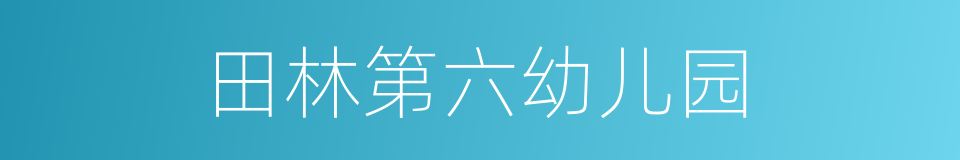 田林第六幼儿园